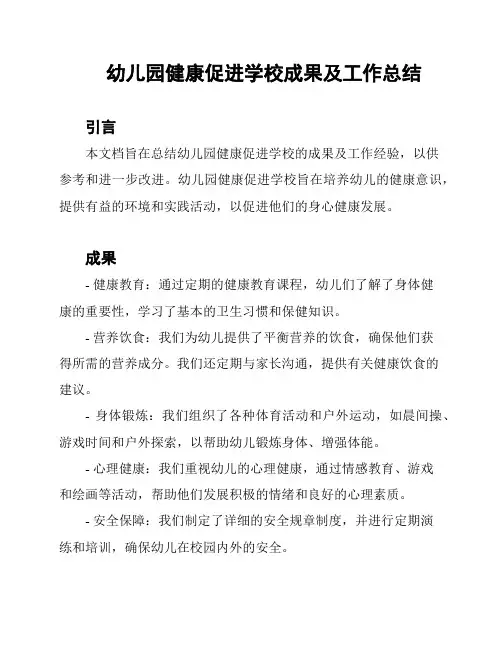 幼儿园健康促进学校成果及工作总结

引言

本文档旨在总结幼儿园健康促进学校的成果及工作经验，以供参考和进一步改进。幼儿园健康促进学校旨在培养幼儿的健康意识，提供有益的环境和实践活动，以促进他们的身心健康发展。

成果

- 健康教育：通过定期的健康教育课程，幼儿们了解了身体健康的重要性，学习了基本的卫生习惯和保健知识。

- 营养饮食：我们为幼儿提供了平衡营养的饮食，确保他们获得所需的营养成分。我们还定期与家长沟通，提供有关健康饮食的建议。

- 身体锻炼：我们组织了各种体育活动和户外运动，如晨间操、游戏时间和户外探索，以帮助幼儿锻炼身体、增强体能。

- 心理健康：我们重视幼儿的心理健康，通过情感教育、游戏和绘画等活动，帮助他们发展积极的情绪和良好的心理素质。

- 安全保障：我们制定了详细的安全规章制度，并进行定期演练和培训，确保幼儿在校园内外的安全。